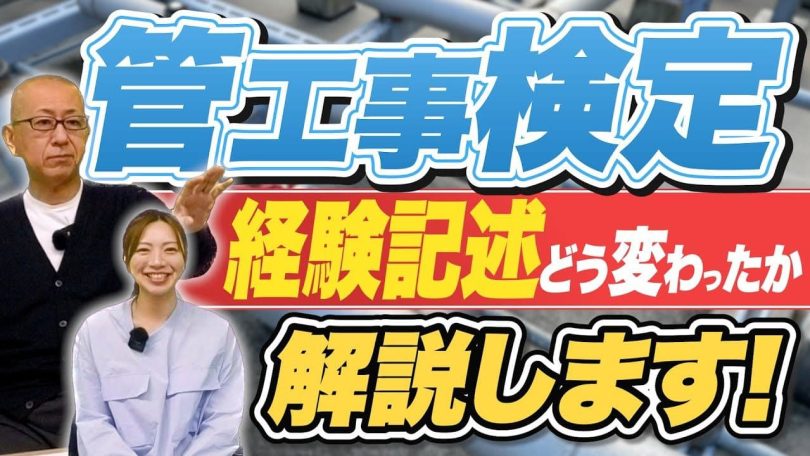 管工事検定

経験記述どう変わったか

解説します!